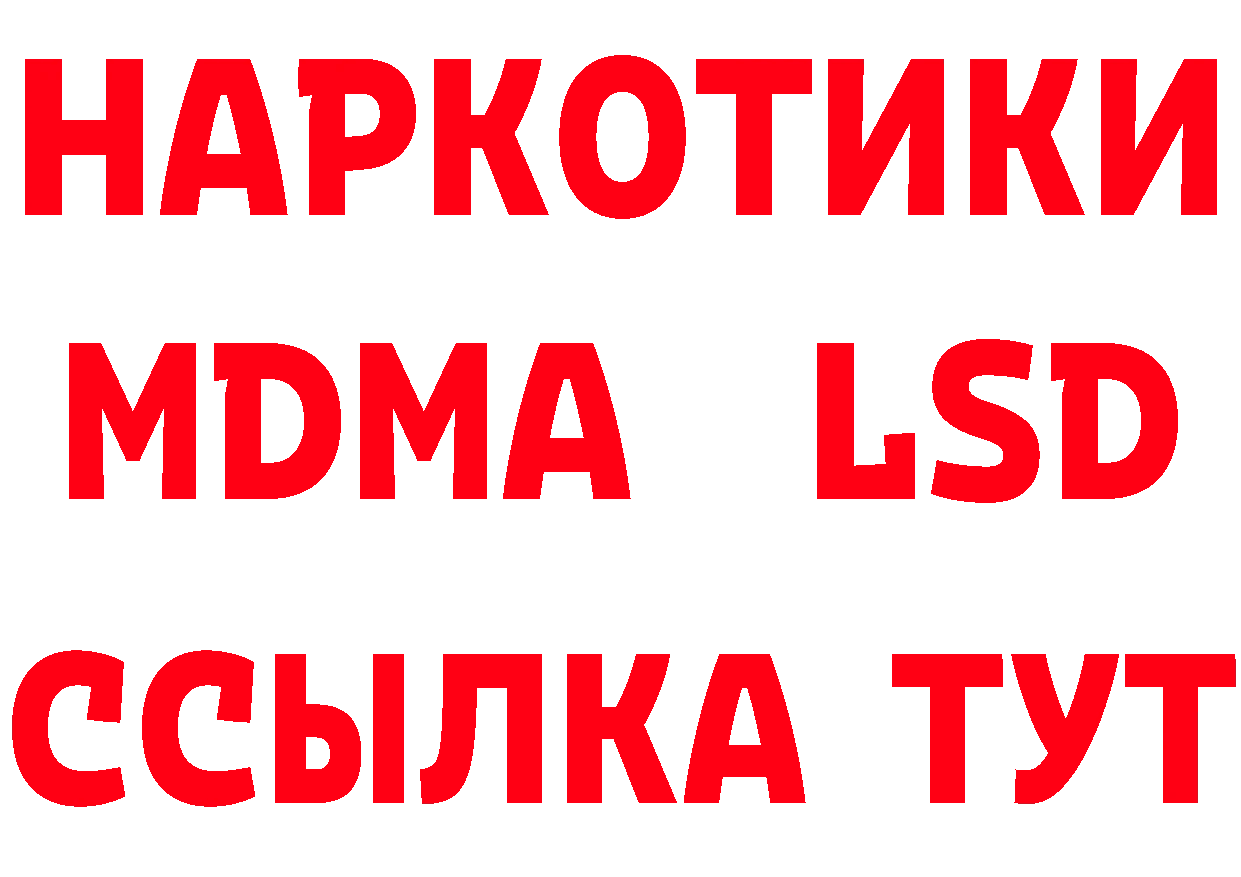 НАРКОТИКИ
MDMA LSD
ССЫЛКА ТУТ